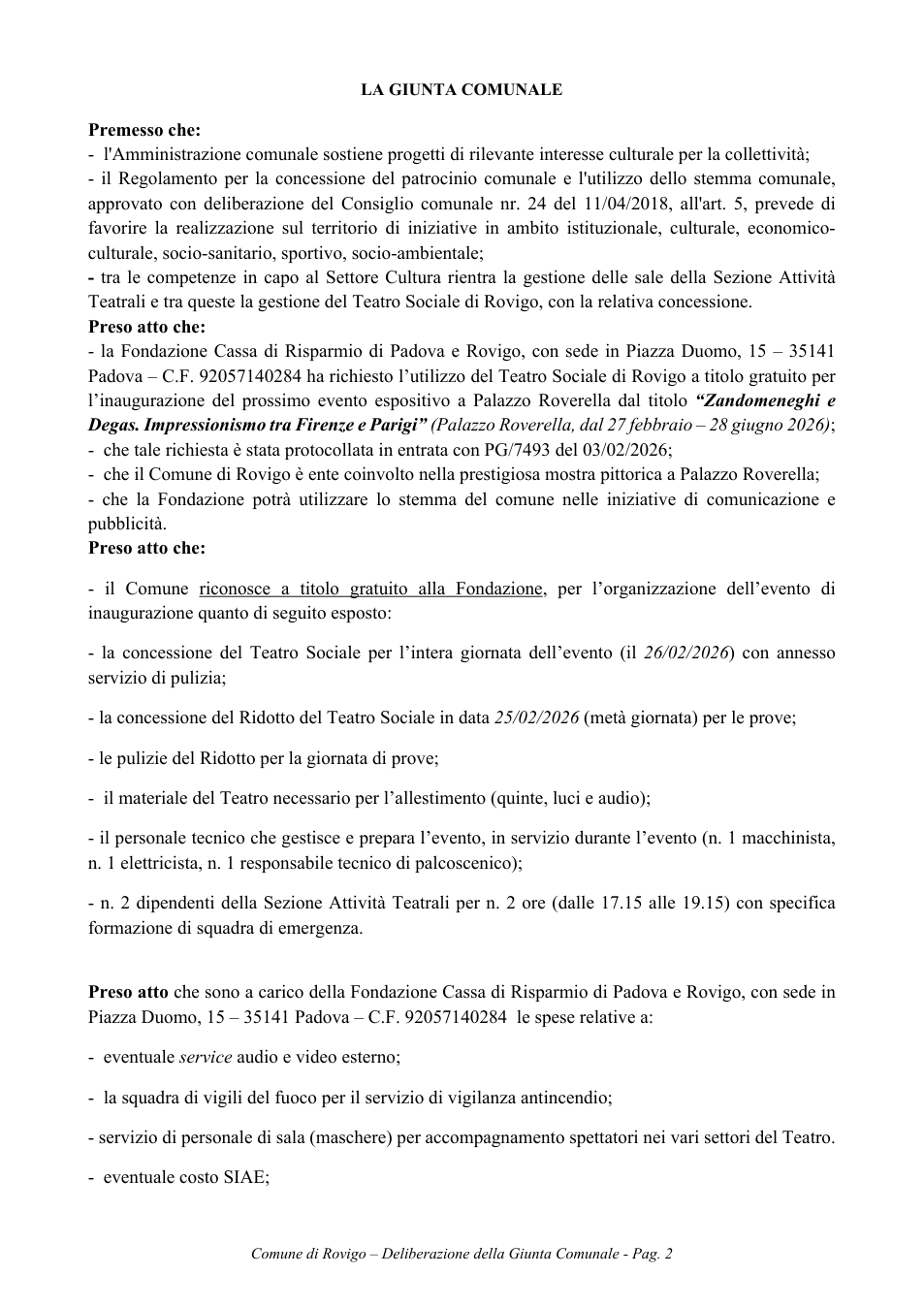 LA GIUNTA COMUNALE

Premesso che:
- l'Amministrazione comunale sostiene progetti di rilevante interesse culturale per la collettività;
- il Regolamento per la concessione del patrocinio comunale e l'utilizzo dello stemma comunale, approvato con deliberazione del Consiglio comunale nr. 24 del 11/04/2018, all'art. 5, prevede di favorire la realizzazione sul territorio di iniziative in ambito istituzionale, culturale, economico-culturale, socio-sanitario, sportivo, socio-ambientale;
- tra le competenze in capo al Settore Cultura rientra la gestione delle sale della Sezione Attività Teatrali e tra queste la gestione del Teatro Sociale di Rovigo, con la relativa concessione.
Preso atto che:
- la Fondazione Cassa di Risparmio di Padova e Rovigo, con sede in Piazza Duomo, 15 – 35141 Padova – C.F. 92057140284 ha richiesto l'utilizzo del Teatro Sociale di Rovigo a titolo gratuito per l'inaugurazione del prossimo evento espositivo a Palazzo Roverella dal titolo "Zandomeneghi e Degas. Impressionismo tra Firenze e Parigi" (Palazzo Roverella, dal 27 febbraio – 28 giugno 2026);
- che tale richiesta è stata protocollata in entrata con PG/7493 del 03/02/2026;
- che il Comune di Rovigo è ente coinvolto nella prestigiosa mostra pittorica a Palazzo Roverella;
- che la Fondazione potrà utilizzare lo stemma del comune nelle iniziative di comunicazione e pubblicità.
Preso atto che:

- il Comune riconosce a titolo gratuito alla Fondazione, per l'organizzazione dell'evento di inaugurazione quanto di seguito esposto:

- la concessione del Teatro Sociale per l'intera giornata dell'evento (il 26/02/2026) con annesso servizio di pulizia;

- la concessione del Ridotto del Teatro Sociale in data 25/02/2026 (metà giornata) per le prove;

- le pulizie del Ridotto per la giornata di prove;

- il materiale del Teatro necessario per l'allestimento (quinte, luci e audio);

- il personale tecnico che gestisce e prepara l'evento, in servizio durante l'evento (n. 1 macchinista, n. 1 elettricista, n. 1 responsabile tecnico di palcoscenico);

- n. 2 dipendenti della Sezione Attività Teatrali per n. 2 ore (dalle 17.15 alle 19.15) con specifica formazione di squadra di emergenza.

Preso atto che sono a carico della Fondazione Cassa di Risparmio di Padova e Rovigo, con sede in Piazza Duomo, 15 – 35141 Padova – C.F. 92057140284 le spese relative a:

- eventuale service audio e video esterno;

- la squadra di vigili del fuoco per il servizio di vigilanza antincendio;

- servizio di personale di sala (maschere) per accompagnamento spettatori nei vari settori del Teatro.

- eventuale costo SIAE;

Comune di Rovigo – Deliberazione della Giunta Comunale - Pag. 2